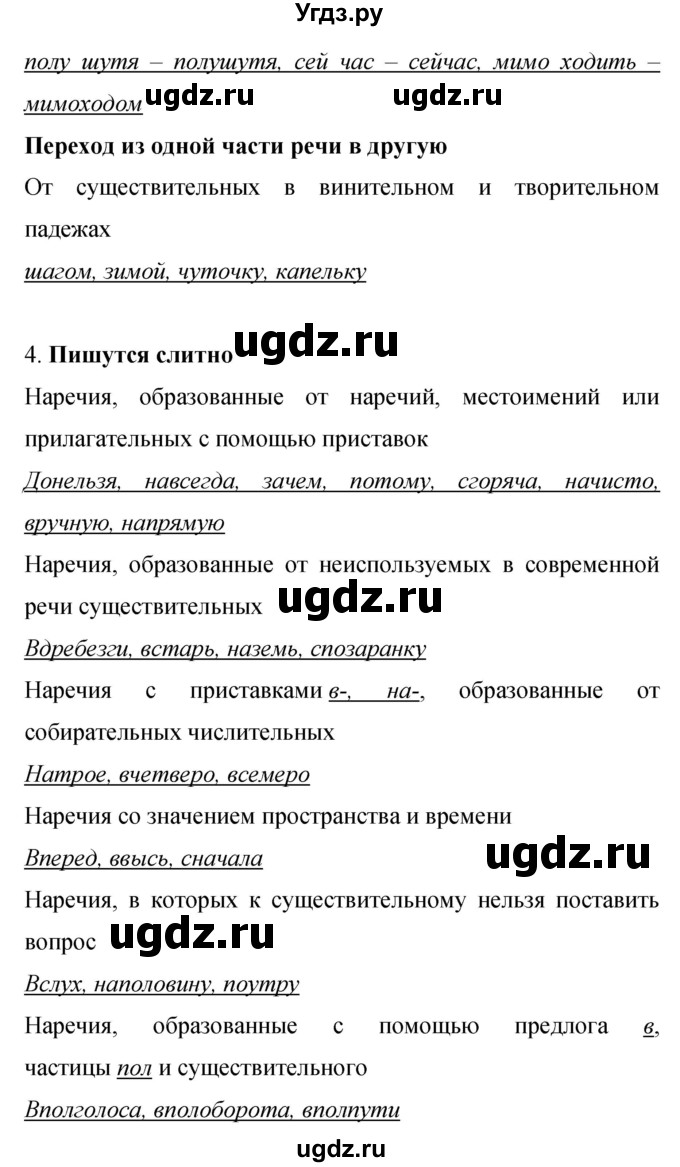 Угдз.ру

полу шутя – полушутя, сей час – сейчас, мимо ходить – мимоходом ugdz.ru ugdz.ru

Переход из одной части речи в другую

От существительных в винительном и творительном падежах

шагом, зимой, чуточку, капельку

4. Пишутся слитно ugdz.ru

Наречия, образованные от наречий, местоимений или прилагательных с помощью приставок

Донельзя, навсегда, зачем, потому, сгоряча, начисто, вручную, напрямую

Наречия, образованные от неиспользуемых в современной речи существительных ugdz.ru

Вдребезги, встарь, наземь, спозаранку

Наречия с приставками в-, на-, образованные от собирательных числительных

Натрое, вчетверо, всемеро

Наречия со значением пространства и времени

Вперед, ввысь, сначала ugdz.ru

Наречия, в которых к существительному нельзя поставить вопрос ugdz.ru

Вслух, наполовину, поутру

Наречия, образованные с помощью предлога в, частицы пол и существительного

Вполголоса, вполоборота, вполпути

ugdz.ru